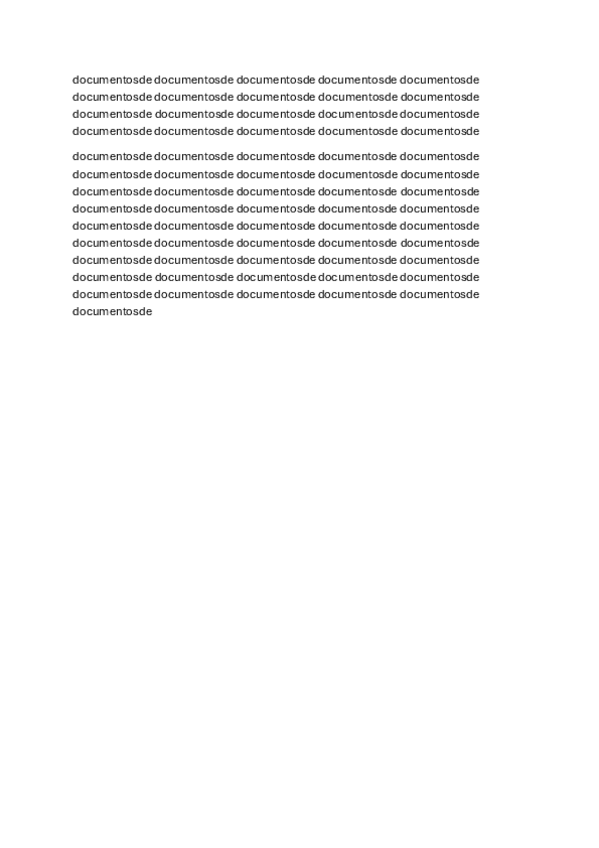 documentosde documentosde documentosde documentosde documentosde documentosde documentosde documentosde documentosde documentosde documentosde documentosde documentosde documentosde documentosde documentosde documentosde documentosde documentosde documentosde

documentosde documentosde documentosde documentosde documentosde documentosde documentosde documentosde documentosde documentosde documentosde documentosde documentosde documentosde documentosde documentosde documentosde documentosde documentosde documentosde documentosde documentosde documentosde documentosde documentosde documentosde documentosde documentosde documentosde documentosde documentosde documentosde documentosde documentosde documentosde documentosde documentosde documentosde documentosde documentosde documentosde documentosde documentosde documentosde documentosde documentosde